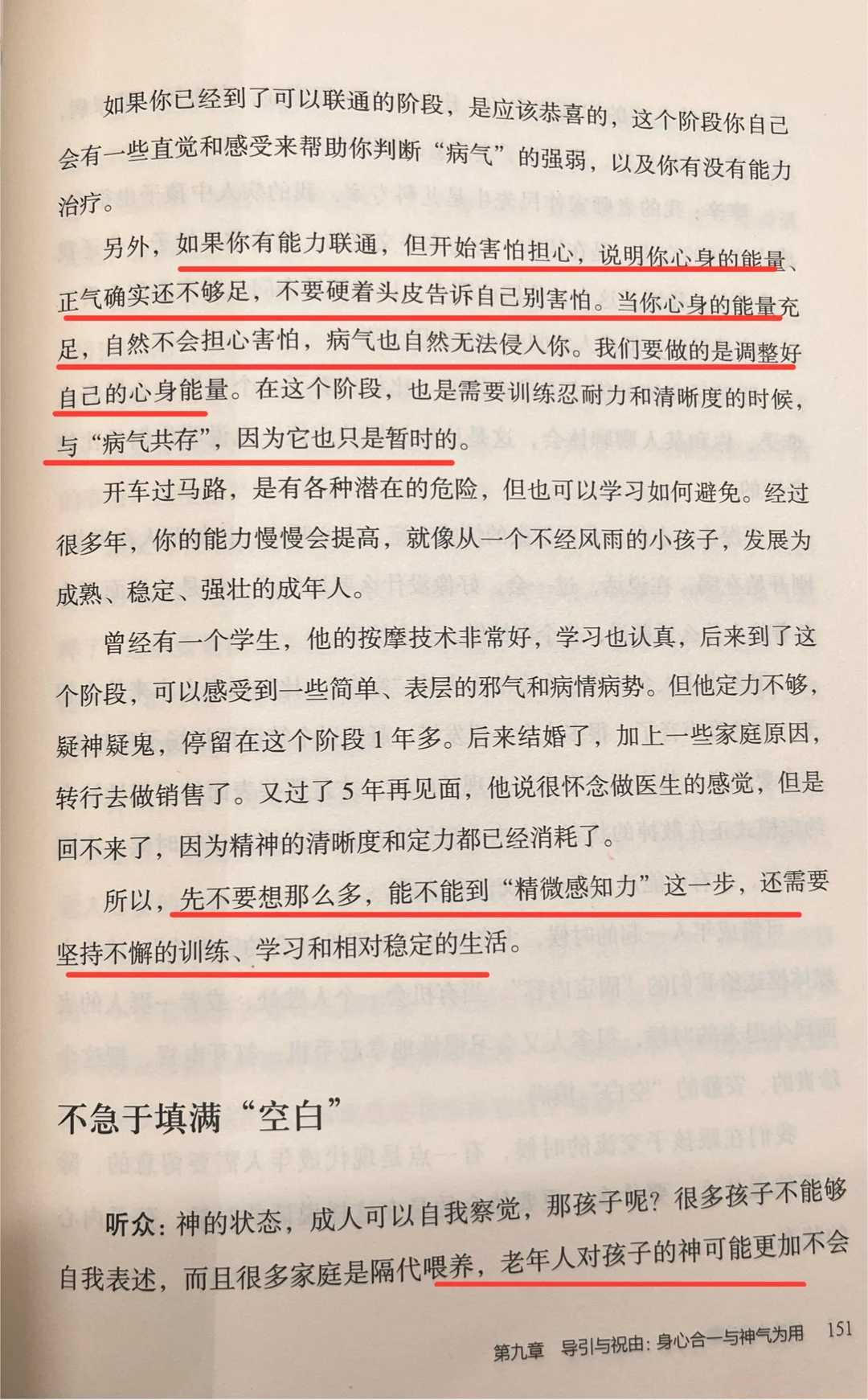 如果你已经到了可以联通的阶段，是应该恭喜的，这个阶段你自己会有一些直觉和感受来帮助你判断“病气”的强弱，以及你有没有能力治疗。

另外，如果你有能力联通，但开始害怕担心，说明你心身的能量、正气确实还不够足，不要硬着头皮告诉自己别害怕。当你心身的能量充足，自然不会担心害怕，病气也自然无法侵入你。我们要做的是调整好自己的心身能量。在这个阶段，也是需要训练忍耐力和清晰度的时候，与“病气共存”，因为它也只是暂时的。

开车过马路，是有各种潜在的危险，但也可以学习如何避免。经过很多年，你的能力慢慢会提高，就像从一个不经风雨的小孩子，发展为成熟、稳定、强壮的成年人。

曾经有一个学生，他的按摩技术非常好，学习也认真，后来到了这个阶段，可以感受到一些简单、表层的邪气和病情病势。但他定力不够，疑神疑鬼，停留在这个阶段1年多。后来结婚了，加上一些家庭原因，转行去做销售了。又过了5年再见面，他说很怀念做医生的感觉，但是回不来了，因为精神的清晰度和定力都已经消耗了。

所以，先不要想那么多，能不能到“精微感知力”这一步，还需要坚持不懈的训练、学习和相对稳定的生活。

不急于填满“空白”

听众：神的状态，成人可以自我察觉，那孩子呢？很多孩子不能够自我表述，而且很多家庭是隔代喂养，老年人对孩子的神可能更加不会

第九章 导引与祝由：身心合一与神气为用 151